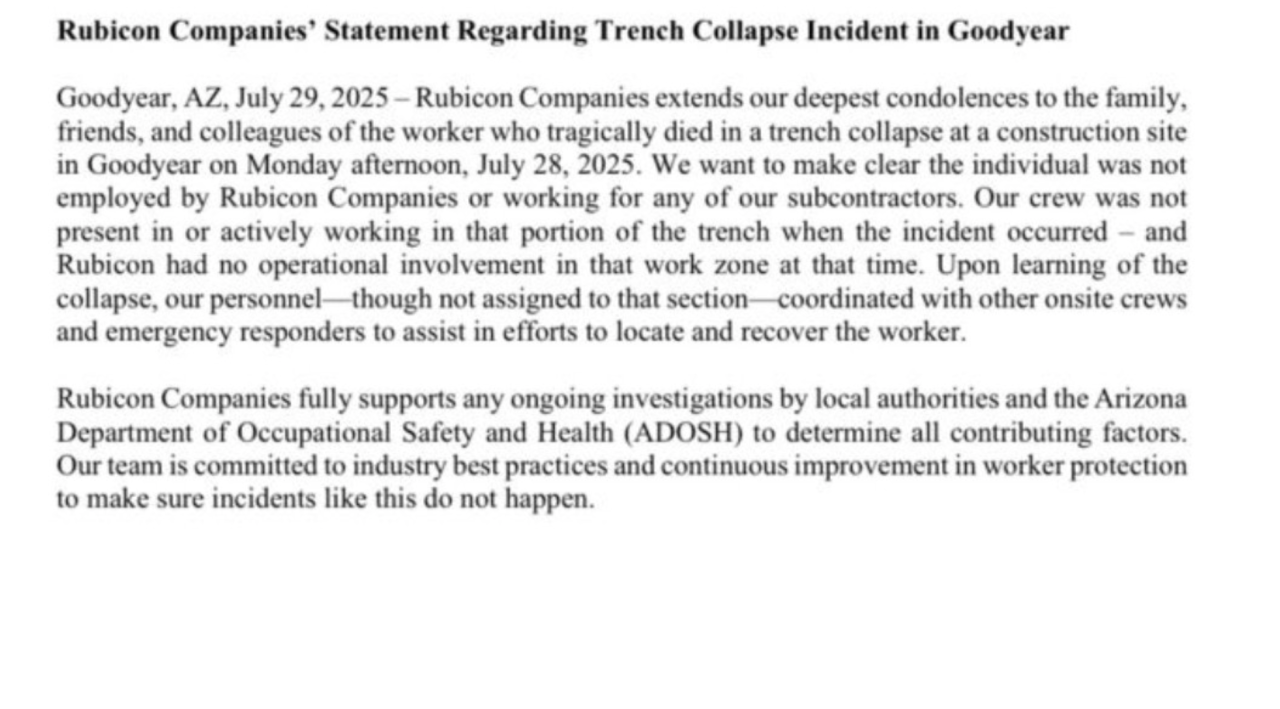 Rubicon Companies' Statement Regarding Trench Collapse Incident in Goodyear

Goodyear, AZ, July 29, 2025 – Rubicon Companies extends our deepest condolences to the family, friends, and colleagues of the worker who tragically died in a trench collapse at a construction site in Goodyear on Monday afternoon, July 28, 2025. We want to make clear the individual was not employed by Rubicon Companies or working for any of our subcontractors. Our crew was not present in or actively working in that portion of the trench when the incident occurred – and Rubicon had no operational involvement in that work zone at that time. Upon learning of the collapse, our personnel—though not assigned to that section—coordinated with other onsite crews and emergency responders to assist in efforts to locate and recover the worker.

Rubicon Companies fully supports any ongoing investigations by local authorities and the Arizona Department of Occupational Safety and Health (ADOSH) to determine all contributing factors. Our team is committed to industry best practices and continuous improvement in worker protection to make sure incidents like this do not happen.